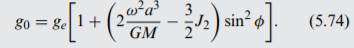 $g_0 = g_e\left[1 + \left(2\frac{\omega^2 a^3}{GM} - \frac{3}{2}J_2\right)\sin^2\phi\right].$ (5.74)